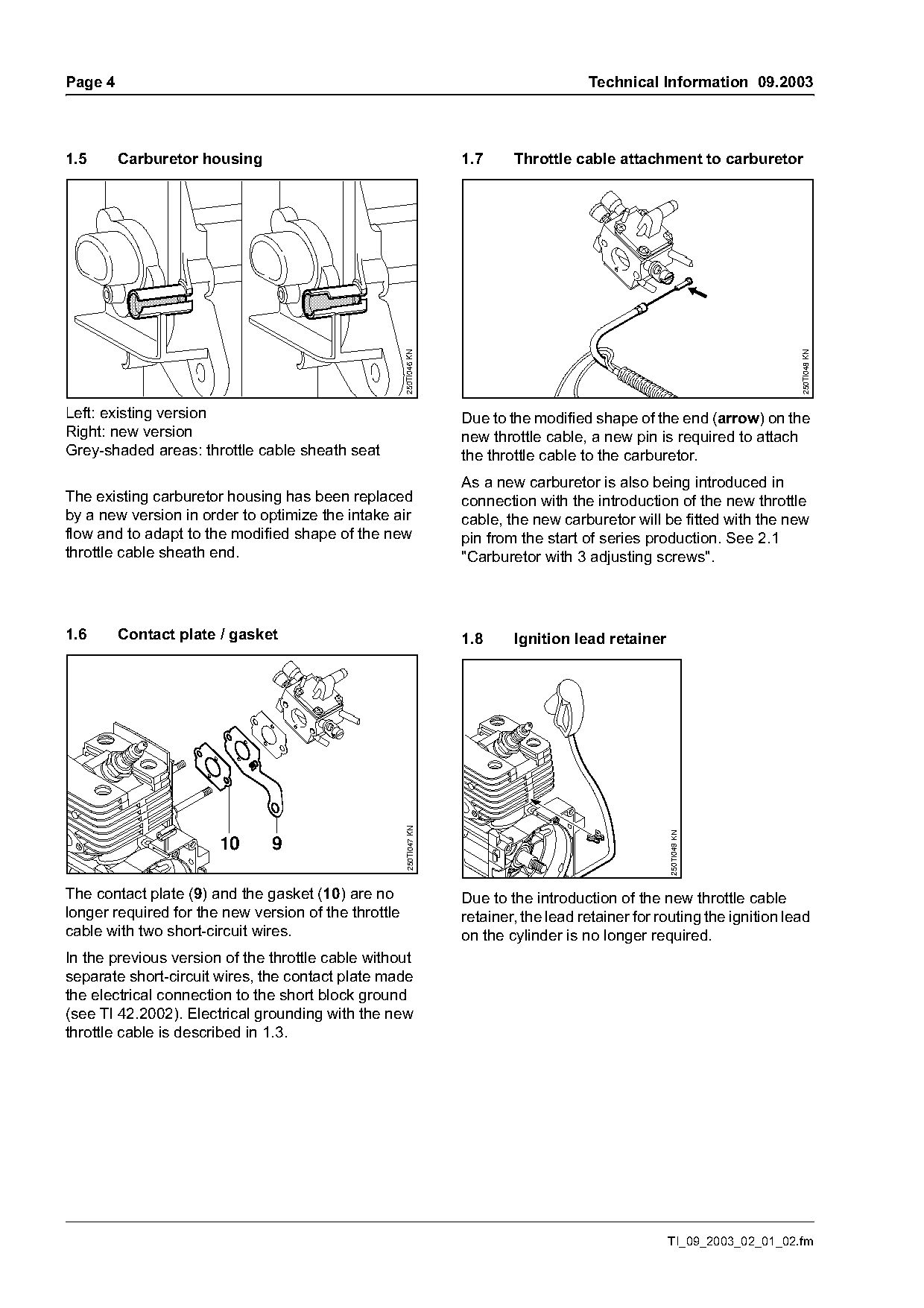 Page 4

Technical Information 09.2003

1.5 Carburetor housing

250TI046 KN

Left: existing version
Right: new version
Grey-shaded areas: throttle cable sheath seat

The existing carburetor housing has been replaced by a new version in order to optimize the intake air flow and to adapt to the modified shape of the new throttle cable sheath end.

1.6 Contact plate / gasket

10 9

250TI047 KN

The contact plate (9) and the gasket (10) are no longer required for the new version of the throttle cable with two short-circuit wires.

In the previous version of the throttle cable without separate short-circuit wires, the contact plate made the electrical connection to the short block ground (see TI 42.2002). Electrical grounding with the new throttle cable is described in 1.3.

1.7 Throttle cable attachment to carburetor

250TI048 KN

Due to the modified shape of the end (arrow) on the new throttle cable, a new pin is required to attach the throttle cable to the carburetor.

As a new carburetor is also being introduced in connection with the introduction of the new throttle cable, the new carburetor will be fitted with the new pin from the start of series production. See 2.1 "Carburetor with 3 adjusting screws".

1.8 Ignition lead retainer

250TI049 KN

Due to the introduction of the new throttle cable retainer, the lead retainer for routing the ignition lead on the cylinder is no longer required.

TI_09_2003_02_01_02.fm